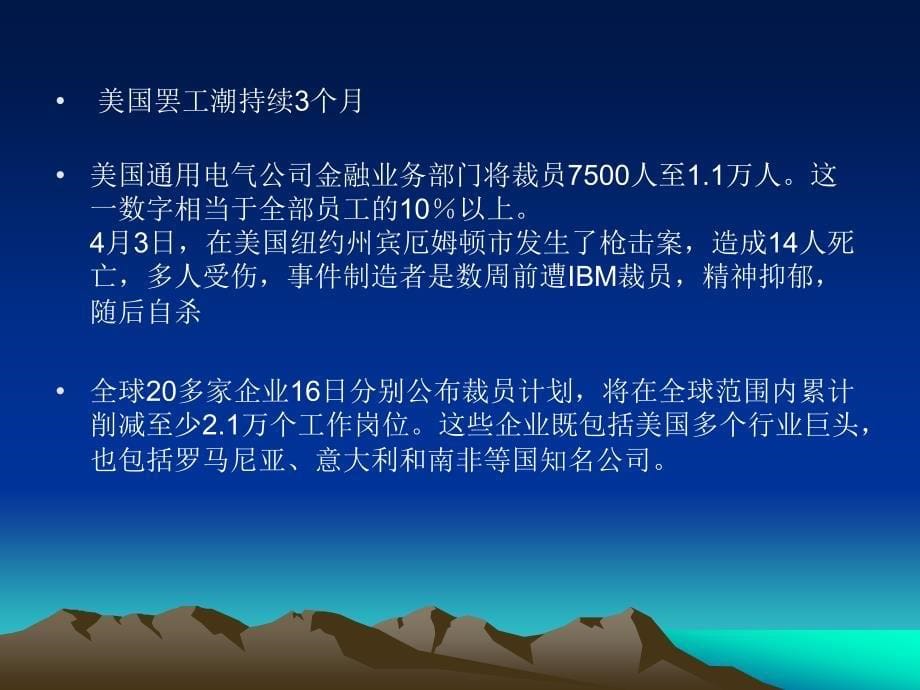 • 美国罢工潮持续3个月

• 美国通用电气公司金融业务部门将裁员7500人至1.1万人。这一数字相当于全部员工的10％以上。
4月3日，在美国纽约州宾厄姆顿市发生了枪击案，造成14人死亡，多人受伤，事件制造者是数周前遭IBM裁员，精神抑郁，随后自杀

• 全球20多家企业16日分别公布裁员计划，将在全球范围内累计削减至少2.1万个工作岗位。这些企业既包括美国多个行业巨头，也包括罗马尼亚、意大利和南非等国知名公司。